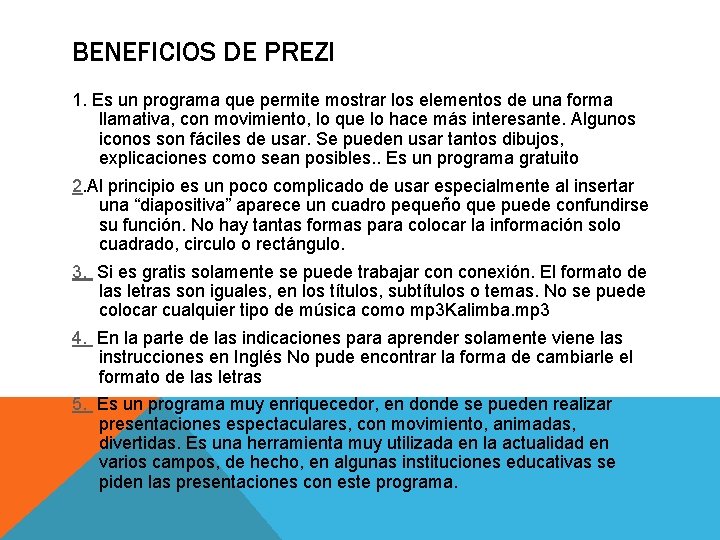 BENEFICIOS DE PREZI

1. Es un programa que permite mostrar los elementos de una forma llamativa, con movimiento, lo que lo hace más interesante. Algunos iconos son fáciles de usar. Se pueden usar tantos dibujos, explicaciones como sean posibles.. Es un programa gratuito

2.Al principio es un poco complicado de usar especialmente al insertar una “diapositiva” aparece un cuadro pequeño que puede confundirse su función. No hay tantas formas para colocar la información solo cuadrado, circulo o rectángulo.

3. Si es gratis solamente se puede trabajar con conexión. El formato de las letras son iguales, en los títulos, subtítulos o temas. No se puede colocar cualquier tipo de música como mp3Kalimba.mp3

4. En la parte de las indicaciones para aprender solamente viene las instrucciones en Inglés No pude encontrar la forma de cambiarle el formato de las letras

5. Es un programa muy enriquecedor, en donde se pueden realizar presentaciones espectaculares, con movimiento, animadas, divertidas. Es una herramienta muy utilizada en la actualidad en varios campos, de hecho, en algunas instituciones educativas se piden las presentaciones con este programa.